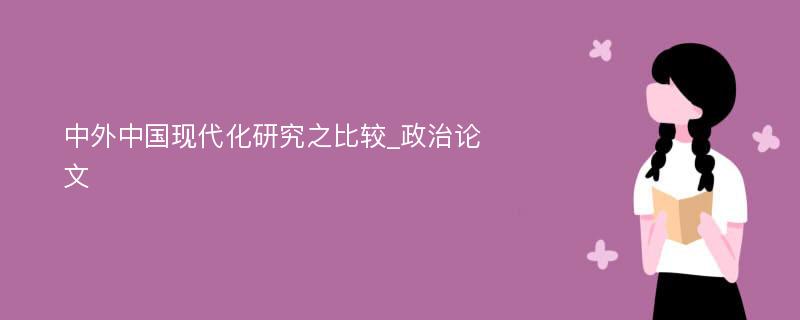 中外中国现代化研究之比较_政治论文